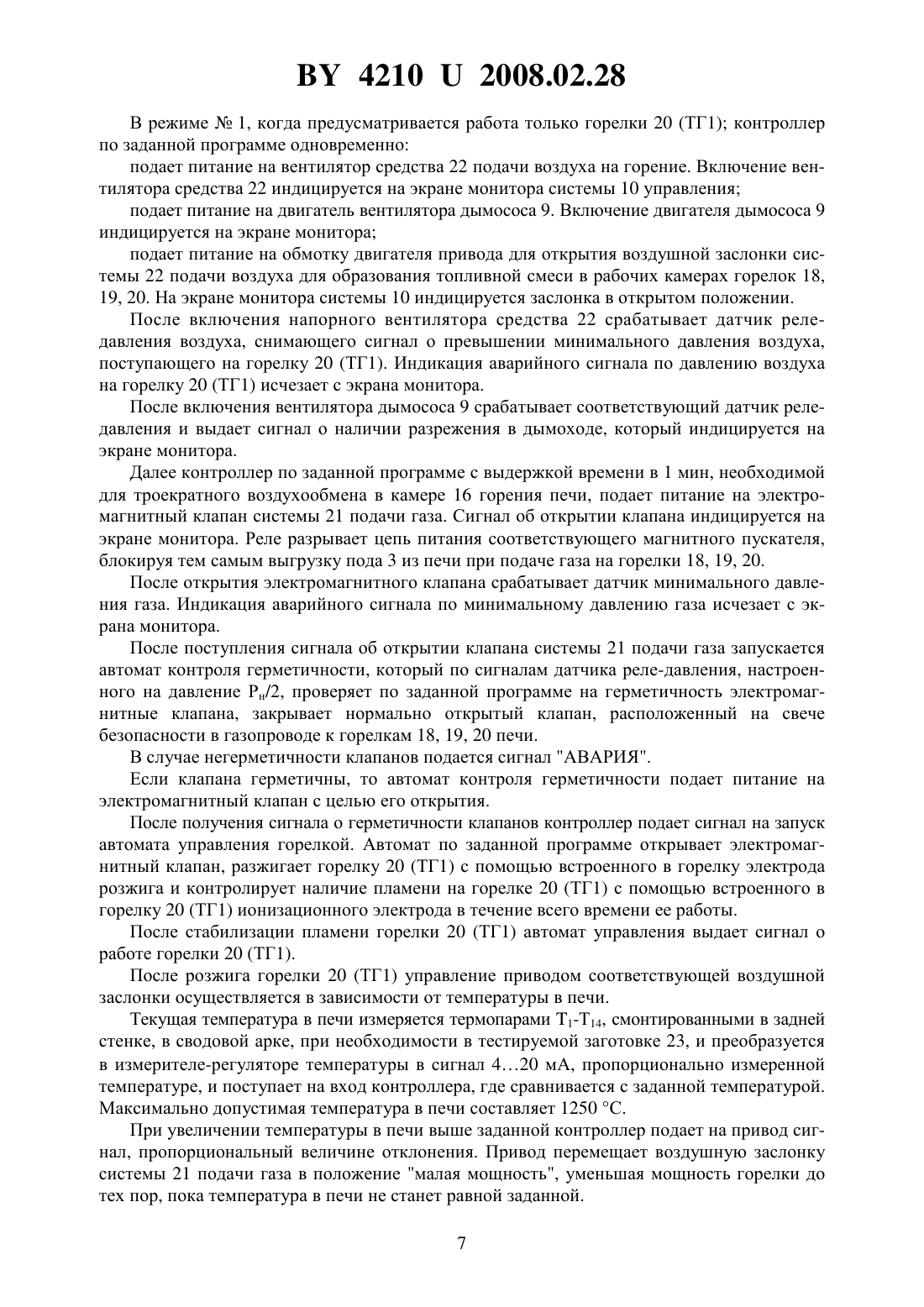 BY 4210 U 2008.02.28

В режиме № 1, когда предусматривается работа только горелки 20 (ТГ1); контроллер по заданной программе одновременно:

подает питание на вентилятор средства 22 подачи воздуха на горение. Включение вентилятора средства 22 индицируется на экране монитора системы 10 управления;

подает питание на двигатель вентилятора дымососа 9. Включение двигателя дымососа 9 индицируется на экране монитора;

подает питание на обмотку двигателя привода для открытия воздушной заслонки системы 22 подачи воздуха для образования топливной смеси в рабочих камерах горелок 18, 19, 20. На экране монитора системы 10 индицируется заслонка в открытом положении.

После включения напорного вентилятора средства 22 срабатывает датчик реле-давления воздуха, снимающего сигнал о превышении минимального давления воздуха, поступающего на горелку 20 (ТГ1). Индикация аварийного сигнала по давлению воздуха на горелку 20 (ТГ1) исчезает с экрана монитора.

После включения вентилятора дымососа 9 срабатывает соответствующий датчик реле-давления и выдает сигнал о наличии разрежения в дымоходе, который индицируется на экране монитора.

Далее контроллер по заданной программе с выдержкой времени в 1 мин, необходимой для троекратного воздухообмена в камере 16 горения печи, подает питание на электромагнитный клапан системы 21 подачи газа. Сигнал об открытии клапана индицируется на экране монитора. Реле разрывает цепь питания соответствующего магнитного пускателя, блокируя тем самым выгрузку пода 3 из печи при подаче газа на горелки 18, 19, 20.

После открытия электромагнитного клапана срабатывает датчик минимального давления газа. Индикация аварийного сигнала по минимальному давлению газа исчезает с экрана монитора.

После поступления сигнала об открытии клапана системы 21 подачи газа запускается автомат контроля герметичности, который по сигналам датчика реле-давления, настроенного на давление $P_н/2$, проверяет по заданной программе на герметичность электромагнитные клапана, закрывает нормально открытый клапан, расположенный на свече безопасности в газопроводе к горелкам 18, 19, 20 печи.

В случае негерметичности клапанов подается сигнал "АВАРИЯ".

Если клапана герметичны, то автомат контроля герметичности подает питание на электромагнитный клапан с целью его открытия.

После получения сигнала о герметичности клапанов контроллер подает сигнал на запуск автомата управления горелкой. Автомат по заданной программе открывает электромагнитный клапан, разжигает горелку 20 (ТГ1) с помощью встроенного в горелку электрода розжига и контролирует наличие пламени на горелке 20 (ТГ1) с помощью встроенного в горелку 20 (ТГ1) ионизационного электрода в течение всего времени ее работы.

После стабилизации пламени горелки 20 (ТГ1) автомат управления выдает сигнал о работе горелки 20 (ТГ1).

После розжига горелки 20 (ТГ1) управление приводом соответствующей воздушной заслонки осуществляется в зависимости от температуры в печи.

Текущая температура в печи измеряется термопарами $T_1$-$T_{14}$, смонтированными в задней стенке, в сводовой арке, при необходимости в тестируемой заготовке 23, и преобразуется в измерителе-регуляторе температуры в сигнал 4…20 мА, пропорционально измеренной температуре, и поступает на вход контроллера, где сравнивается с заданной температурой. Максимально допустимая температура в печи составляет 1250 °С.

При увеличении температуры в печи выше заданной контроллер подает на привод сигнал, пропорциональный величине отклонения. Привод перемещает воздушную заслонку системы 21 подачи газа в положение "малая мощность", уменьшая мощность горелки до тех пор, пока температура в печи не станет равной заданной.

7